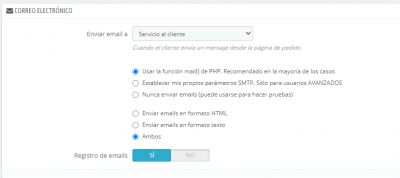 CORREO ELECTRÓNICO

Enviar email a
Servicio al cliente
Cuando el cliente envía un mensaje desde la página de pedido

Usar la función mail() de PHP. Recomendado en la mayoría de los casos
Establecer mis propios parámetros SMTP. Sólo para usuarios AVANZADOS
Nunca enviar emails (puede usarse para hacer pruebas)

Enviar emails en formato HTML
Enviar emails en formato texto
Ambos

Registro de emails
SÍ
NO